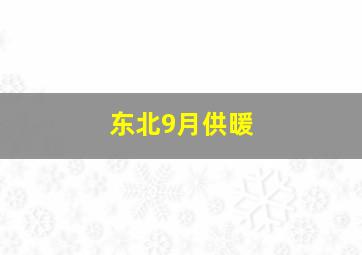 东北9月供暖